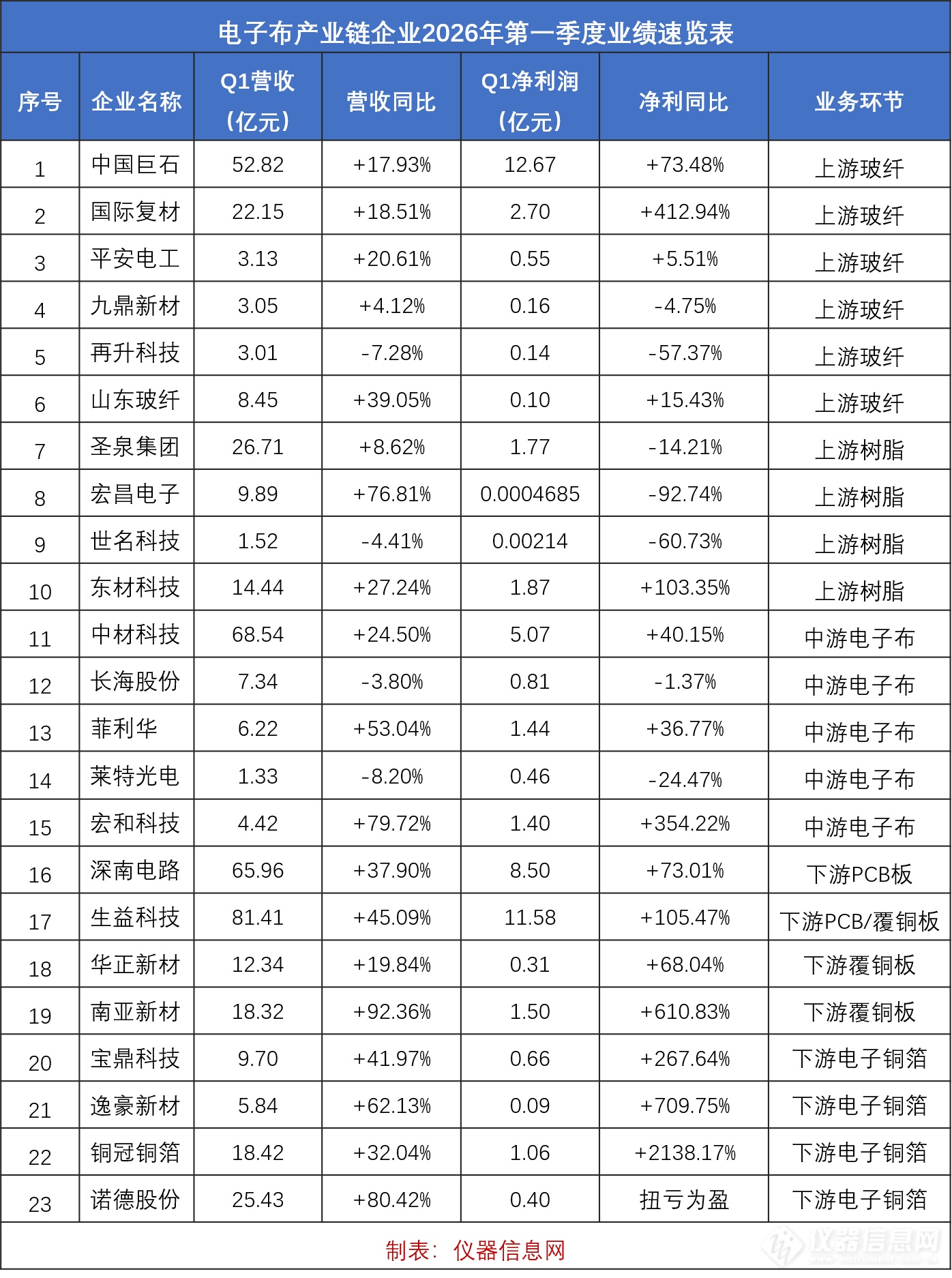 电子布产业链企业2026年第一季度业绩速览表

| 序号 | 企业名称 | Q1营收（亿元） | 营收同比 | Q1净利润（亿元） | 净利同比 | 业务环节 |
|---|---|---|---|---|---|---|
| 1 | 中国巨石 | 52.82 | +17.93% | 12.67 | +73.48% | 上游玻纤 |
| 2 | 国际复材 | 22.15 | +18.51% | 2.70 | +412.94% | 上游玻纤 |
| 3 | 平安电工 | 3.13 | +20.61% | 0.55 | +5.51% | 上游玻纤 |
| 4 | 九鼎新材 | 3.05 | +4.12% | 0.16 | -4.75% | 上游玻纤 |
| 5 | 再升科技 | 3.01 | -7.28% | 0.14 | -57.37% | 上游玻纤 |
| 6 | 山东玻纤 | 8.45 | +39.05% | 0.10 | +15.43% | 上游玻纤 |
| 7 | 圣泉集团 | 26.71 | +8.62% | 1.77 | -14.21% | 上游树脂 |
| 8 | 宏昌电子 | 9.89 | +76.81% | 0.0004685 | -92.74% | 上游树脂 |
| 9 | 世名科技 | 1.52 | -4.41% | 0.00214 | -60.73% | 上游树脂 |
| 10 | 东材科技 | 14.44 | +27.24% | 1.87 | +103.35% | 上游树脂 |
| 11 | 中材科技 | 68.54 | +24.50% | 5.07 | +40.15% | 中游电子布 |
| 12 | 长海股份 | 7.34 | -3.80% | 0.81 | -1.37% | 中游电子布 |
| 13 | 菲利华 | 6.22 | +53.04% | 1.44 | +36.77% | 中游电子布 |
| 14 | 莱特光电 | 1.33 | -8.20% | 0.46 | -24.47% | 中游电子布 |
| 15 | 宏和科技 | 4.42 | +79.72% | 1.40 | +354.22% | 中游电子布 |
| 16 | 深南电路 | 65.96 | +37.90% | 8.50 | +73.01% | 下游PCB板 |
| 17 | 生益科技 | 81.41 | +45.09% | 11.58 | +105.47% | 下游PCB/覆铜板 |
| 18 | 华正新材 | 12.34 | +19.84% | 0.31 | +68.04% | 下游覆铜板 |
| 19 | 南亚新材 | 18.32 | +92.36% | 1.50 | +610.83% | 下游覆铜板 |
| 20 | 宝鼎科技 | 9.70 | +41.97% | 0.66 | +267.64% | 下游电子铜箔 |
| 21 | 逸豪新材 | 5.84 | +62.13% | 0.09 | +709.75% | 下游电子铜箔 |
| 22 | 铜冠铜箔 | 18.42 | +32.04% | 1.06 | +2138.17% | 下游电子铜箔 |
| 23 | 诺德股份 | 25.43 | +80.42% | 0.40 | 扭亏为盈 | 下游电子铜箔 |

制表：仪器信息网

仪器信息网